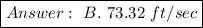 $Answer:\ B.\ 73.32\ ft/sec$